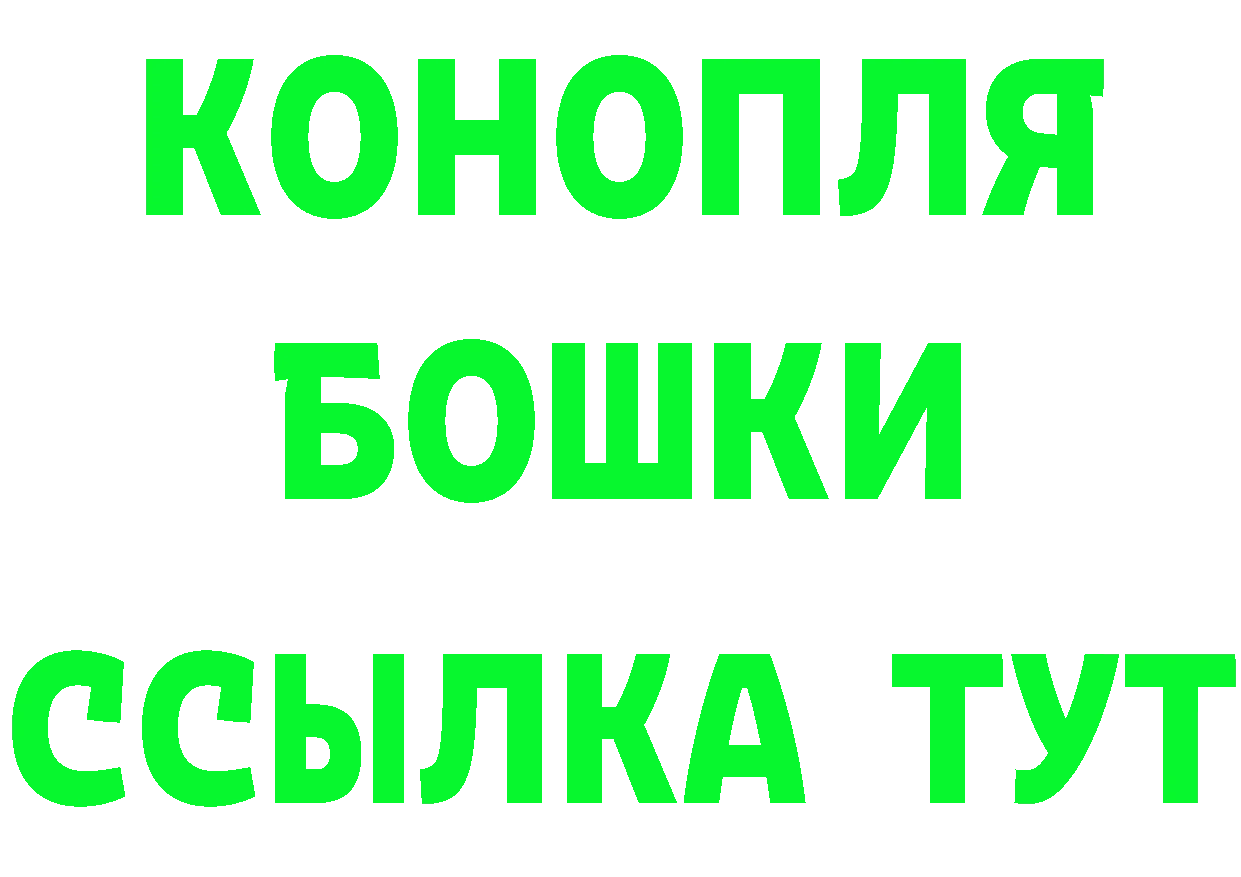 КОНОПЛЯ
БОШКИ
ССЫЛКА ТУТ